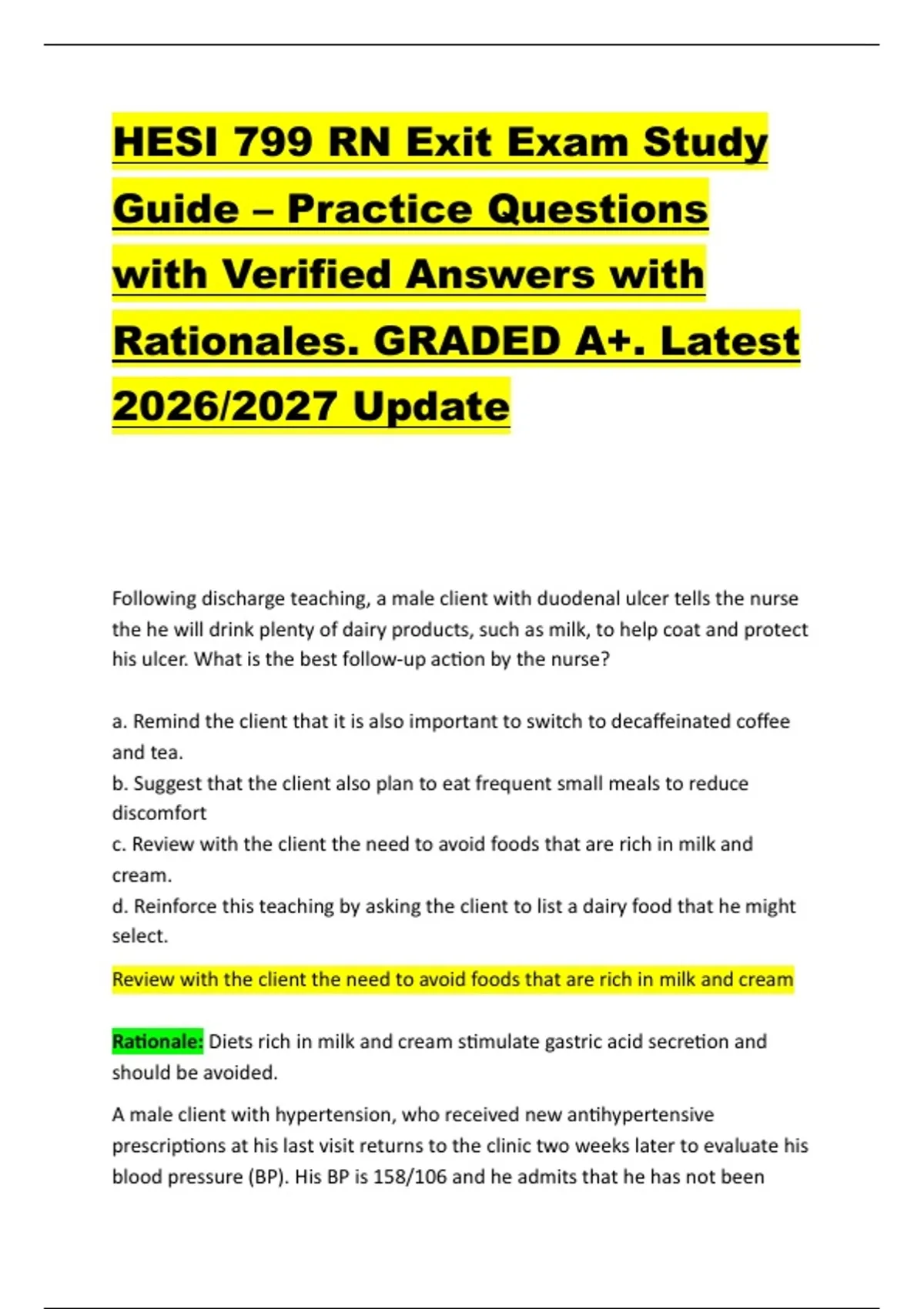 HESI 799 RN Exit Exam Study Guide – Practice Questions with Verified Answers with Rationales. GRADED A+. Latest 2026/2027 Update

Following discharge teaching, a male client with duodenal ulcer tells the nurse the he will drink plenty of dairy products, such as milk, to help coat and protect his ulcer. What is the best follow-up action by the nurse?

a. Remind the client that it is also important to switch to decaffeinated coffee and tea.
b. Suggest that the client also plan to eat frequent small meals to reduce discomfort
c. Review with the client the need to avoid foods that are rich in milk and cream.
d. Reinforce this teaching by asking the client to list a dairy food that he might select.

Review with the client the need to avoid foods that are rich in milk and cream

Rationale: Diets rich in milk and cream stimulate gastric acid secretion and should be avoided.

A male client with hypertension, who received new antihypertensive prescriptions at his last visit returns to the clinic two weeks later to evaluate his blood pressure (BP). His BP is 158/106 and he admits that he has not been